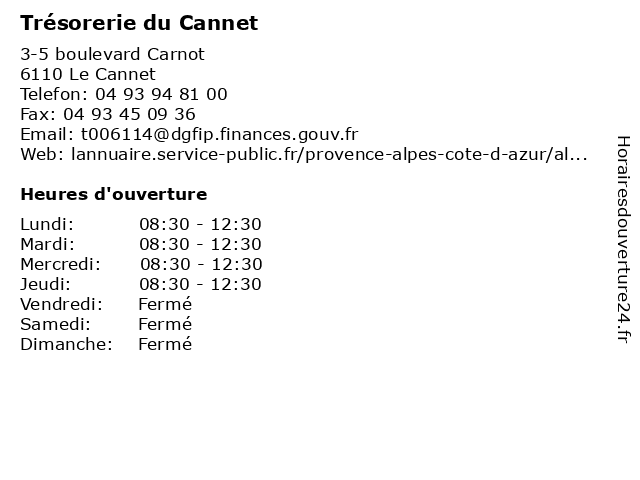 Trésorerie du Cannet

3-5 boulevard Carnot
6110 Le Cannet
Telefon: 04 93 94 81 00
Fax: 04 93 45 09 36
Email: t006114@dgfip.finances.gouv.fr
Web: lannuaire.service-public.fr/provence-alpes-cote-d-azur/al...

Heures d'ouverture

| | |
|---|---|
| Lundi: | 08:30 - 12:30 |
| Mardi: | 08:30 - 12:30 |
| Mercredi: | 08:30 - 12:30 |
| Jeudi: | 08:30 - 12:30 |
| Vendredi: | Fermé |
| Samedi: | Fermé |
| Dimanche: | Fermé |

Horairesdouverture24.fr